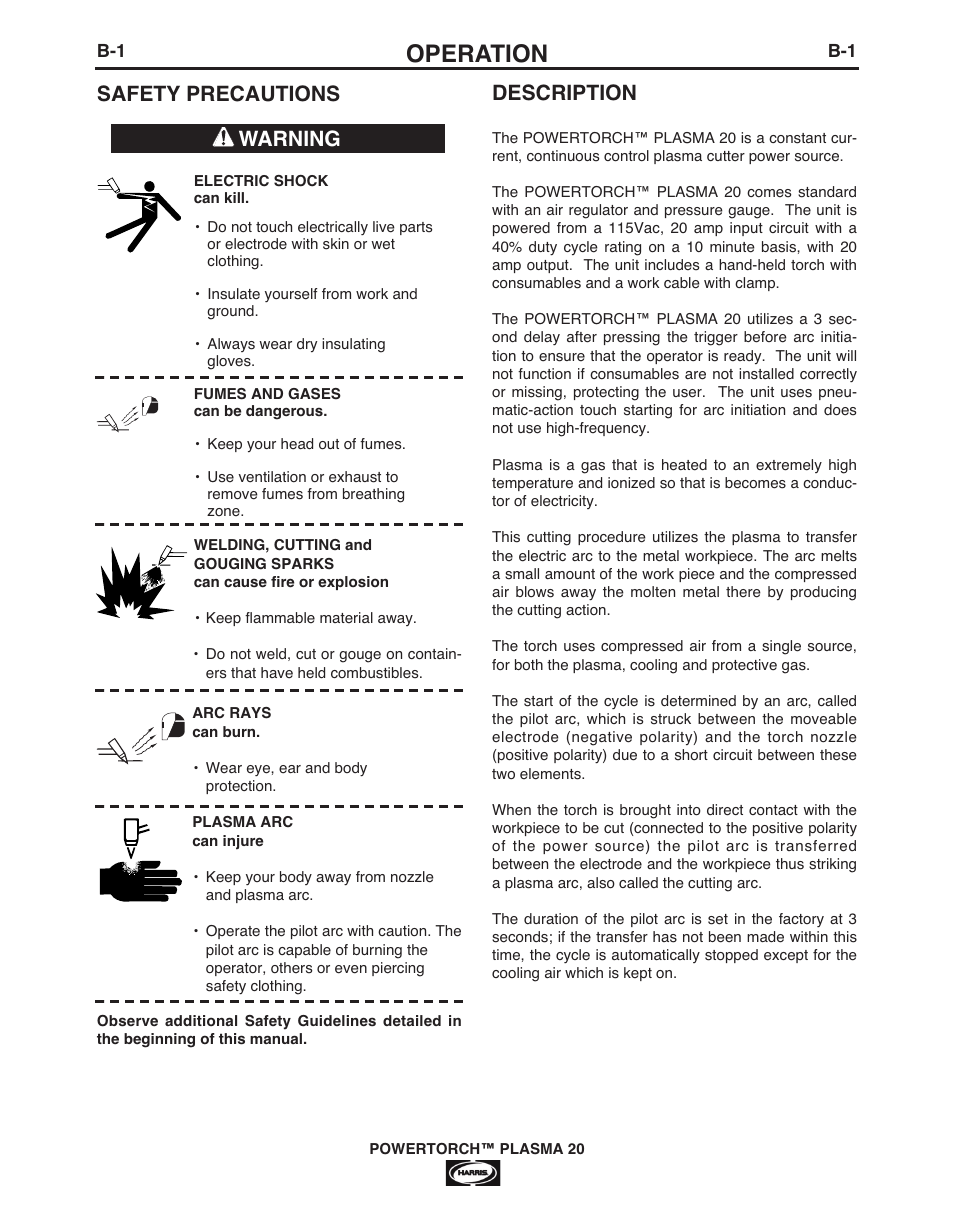 B-1 OPERATION B-1

SAFETY PRECAUTIONS

WARNING

ELECTRIC SHOCK
can kill.

• Do not touch electrically live parts or electrode with skin or wet clothing.

• Insulate yourself from work and ground.

• Always wear dry insulating gloves.

FUMES AND GASES
can be dangerous.

• Keep your head out of fumes.

• Use ventilation or exhaust to remove fumes from breathing zone.

WELDING, CUTTING and GOUGING SPARKS
can cause fire or explosion

• Keep flammable material away.

• Do not weld, cut or gouge on containers that have held combustibles.

ARC RAYS
can burn.

• Wear eye, ear and body protection.

PLASMA ARC
can injure

• Keep your body away from nozzle and plasma arc.

• Operate the pilot arc with caution. The pilot arc is capable of burning the operator, others or even piercing safety clothing.

Observe additional Safety Guidelines detailed in the beginning of this manual.

DESCRIPTION

The POWERTORCH™ PLASMA 20 is a constant current, continuous control plasma cutter power source.

The POWERTORCH™ PLASMA 20 comes standard with an air regulator and pressure gauge. The unit is powered from a 115Vac, 20 amp input circuit with a 40% duty cycle rating on a 10 minute basis, with 20 amp output. The unit includes a hand-held torch with consumables and a work cable with clamp.

The POWERTORCH™ PLASMA 20 utilizes a 3 second delay after pressing the trigger before arc initiation to ensure that the operator is ready. The unit will not function if consumables are not installed correctly or missing, protecting the user. The unit uses pneumatic-action touch starting for arc initiation and does not use high-frequency.

Plasma is a gas that is heated to an extremely high temperature and ionized so that is becomes a conductor of electricity.

This cutting procedure utilizes the plasma to transfer the electric arc to the metal workpiece. The arc melts a small amount of the work piece and the compressed air blows away the molten metal there by producing the cutting action.

The torch uses compressed air from a single source, for both the plasma, cooling and protective gas.

The start of the cycle is determined by an arc, called the pilot arc, which is struck between the moveable electrode (negative polarity) and the torch nozzle (positive polarity) due to a short circuit between these two elements.

When the torch is brought into direct contact with the workpiece to be cut (connected to the positive polarity of the power source) the pilot arc is transferred between the electrode and the workpiece thus striking a plasma arc, also called the cutting arc.

The duration of the pilot arc is set in the factory at 3 seconds; if the transfer has not been made within this time, the cycle is automatically stopped except for the cooling air which is kept on.

POWERTORCH™ PLASMA 20
HARRIS